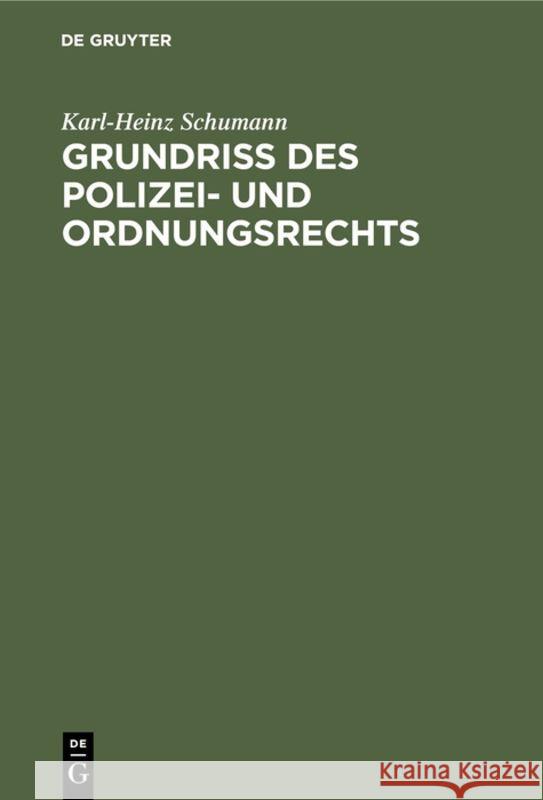 DE GRUYTER

Karl-Heinz Schumann

GRUNDRISS DES POLIZEI- UND ORDNUNGSRECHTS

DE
G